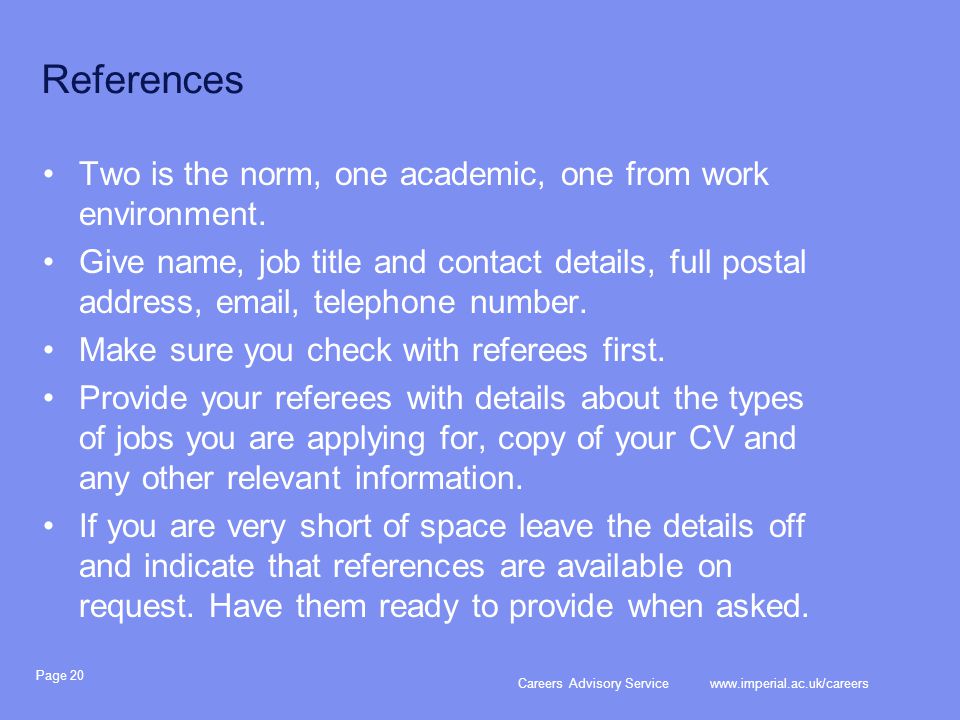 References

• Two is the norm, one academic, one from work environment.
• Give name, job title and contact details, full postal address, email, telephone number.
• Make sure you check with referees first.
• Provide your referees with details about the types of jobs you are applying for, copy of your CV and any other relevant information.
• If you are very short of space leave the details off and indicate that references are available on request. Have them ready to provide when asked.

Page 20

Careers Advisory Service www.imperial.ac.uk/careers